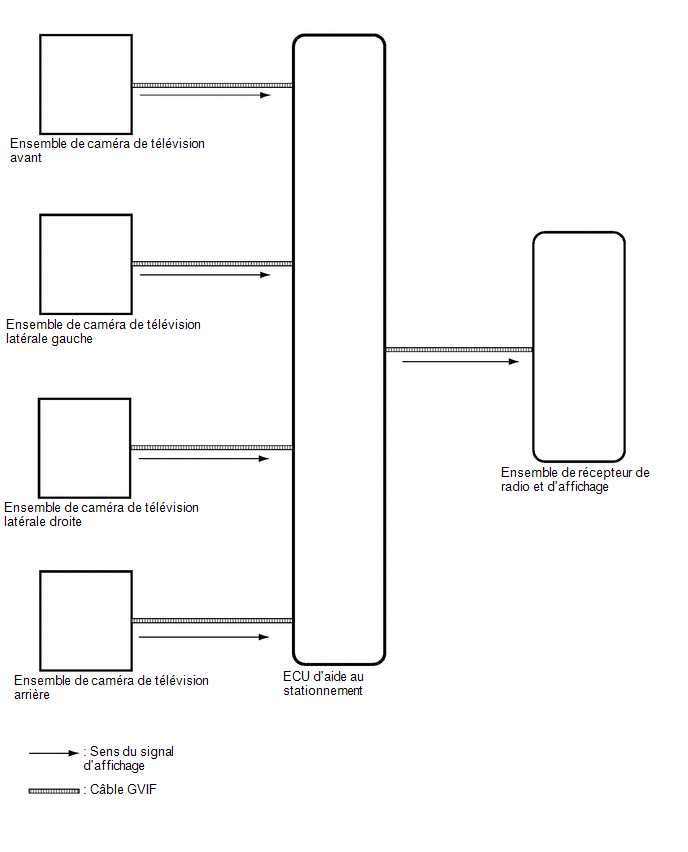 Ensemble de caméra de télévision avant

Ensemble de caméra de télévision latérale gauche

Ensemble de caméra de télévision latérale droite

Ensemble de caméra de télévision arrière

ECU d'aide au stationnement

Ensemble de récepteur de radio et d'affichage

: Sens du signal d'affichage

: Câble GVIF